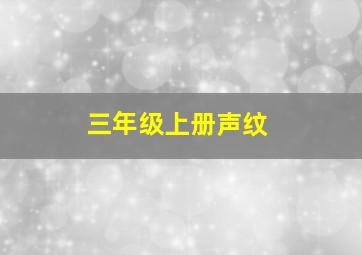 三年级上册声纹